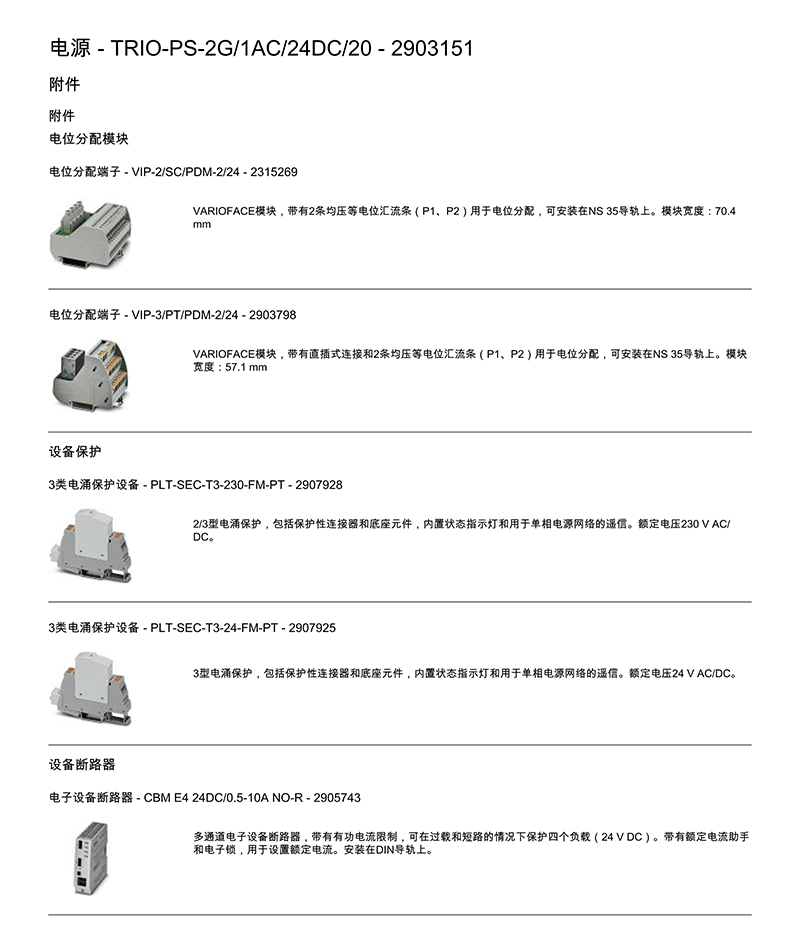 电源 - TRIO-PS-2G/1AC/24DC/20 - 2903151

附件

附件
电位分配模块

电位分配端子 - VIP-2/SC/PDM-2/24 - 2315269

VARIOFACE模块，带有2条均压等电位汇流条（P1、P2）用于电位分配，可安装在NS 35导轨上。模块宽度：70.4 mm

电位分配端子 - VIP-3/PT/PDM-2/24 - 2903798

VARIOFACE模块，带有直插式连接和2条均压等电位汇流条（P1、P2）用于电位分配，可安装在NS 35导轨上。模块宽度：57.1 mm

设备保护

3类电涌保护设备 - PLT-SEC-T3-230-FM-PT - 2907928

2/3型电涌保护，包括保护性连接器和底座元件，内置状态指示灯和用于单相电源网络的遥信。额定电压230 V AC/DC。

3类电涌保护设备 - PLT-SEC-T3-24-FM-PT - 2907925

3型电涌保护，包括保护性连接器和底座元件，内置状态指示灯和用于单相电源网络的遥信。额定电压24 V AC/DC。

设备断路器

电子设备断路器 - CBM E4 24DC/0.5-10A NO-R - 2905743

多通道电子设备断路器，带有有功电流限制，可在过载和短路的情况下保护四个负载（24 V DC）。带有额定电流助手和电子锁，用于设置额定电流。安装在DIN导轨上。